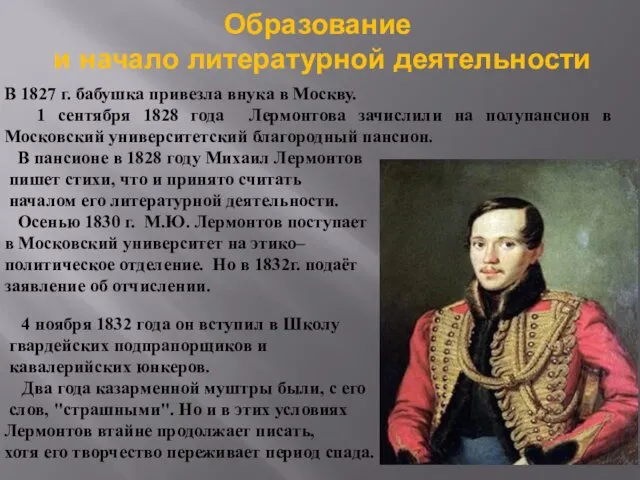 Образование
и начало литературной деятельности

В 1827 г. бабушка привезла внука в Москву.

1 сентября 1828 года Лермонтова зачислили на полупансион в Московский университетский благородный пансион.

В пансионе в 1828 году Михаил Лермонтов пишет стихи, что и принято считать началом его литературной деятельности.

Осенью 1830 г. М.Ю. Лермонтов поступает в Московский университет на этико–политическое отделение. Но в 1832г. подаёт заявление об отчислении.

4 ноября 1832 года он вступил в Школу гвардейских подпрапорщиков и кавалерийских юнкеров.

Два года казарменной муштры были, с его слов, "страшными". Но и в этих условиях Лермонтов втайне продолжает писать, хотя его творчество переживает период спада.